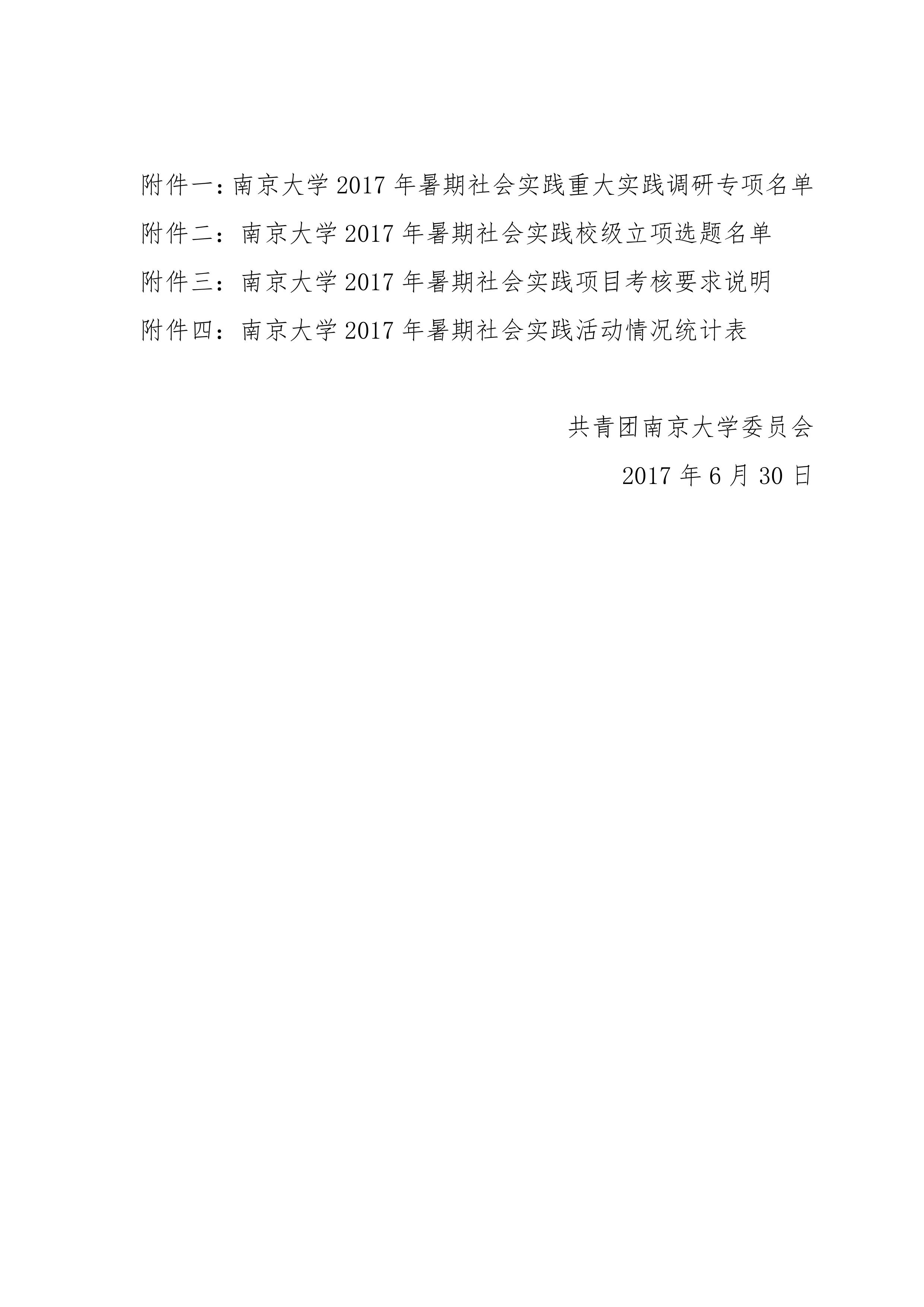 附件一：南京大学 2017 年暑期社会实践重大实践调研专项名单

附件二：南京大学 2017 年暑期社会实践校级立项选题名单

附件三：南京大学 2017 年暑期社会实践项目考核要求说明

附件四：南京大学 2017 年暑期社会实践活动情况统计表

共青团南京大学委员会

2017 年 6 月 30 日